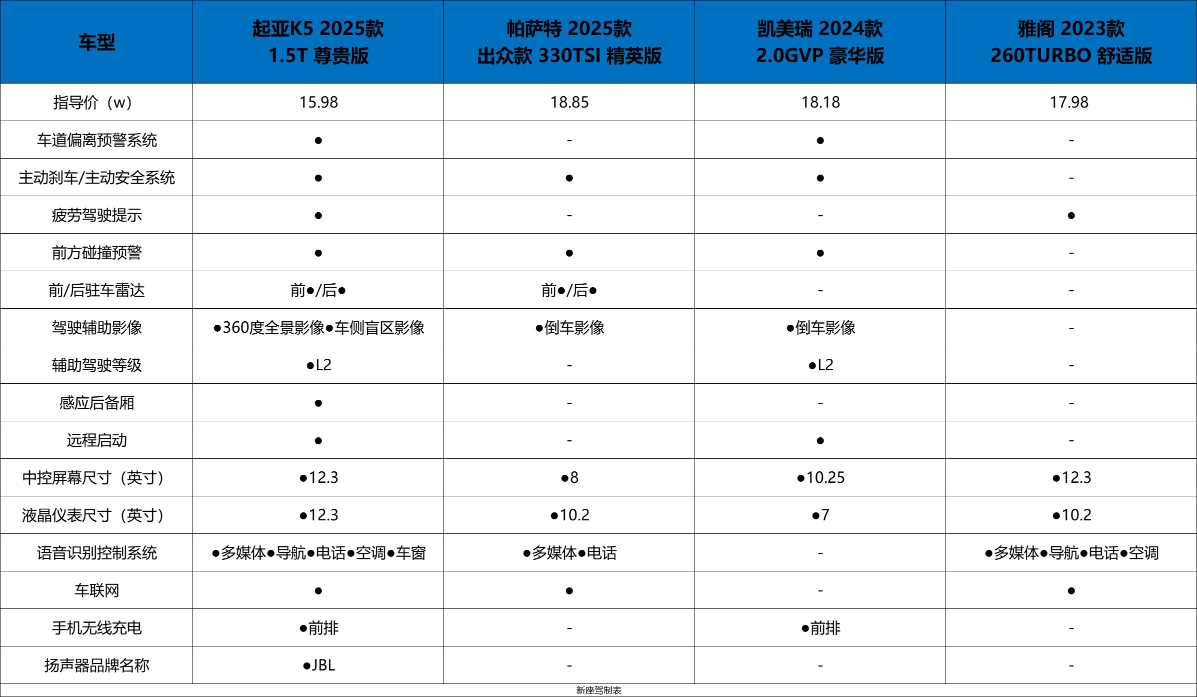 | 车型 | 起亚K5 2025款 1.5T 尊贵版 | 帕萨特 2025款 出众款 330TSI 精英版 | 凯美瑞 2024款 2.0GVP 豪华版 | 雅阁 2023款 260TURBO 舒适版 |
|---|---|---|---|---|
| 指导价（w） | 15.98 | 18.85 | 18.18 | 17.98 |
| 车道偏离预警系统 | ● | - | ● | - |
| 主动刹车/主动安全系统 | ● | ● | ● | - |
| 疲劳驾驶提示 | ● | - | - | ● |
| 前方碰撞预警 | ● | ● | ● | - |
| 前/后驻车雷达 | 前●/后● | 前●/后● | - | - |
| 驾驶辅助影像 | ●360度全景影像●车侧盲区影像 | ●倒车影像 | ●倒车影像 | - |
| 辅助驾驶等级 | ●L2 | - | ●L2 | - |
| 感应后备厢 | ● | - | - | - |
| 远程启动 | ● | - | ● | - |
| 中控屏幕尺寸（英寸） | ●12.3 | ●8 | ●10.25 | ●12.3 |
| 液晶仪表尺寸（英寸） | ●12.3 | ●10.2 | ●7 | ●10.2 |
| 语音识别控制系统 | ●多媒体●导航●电话●空调●车窗 | ●多媒体●电话 | - | ●多媒体●导航●电话●空调 |
| 车联网 | ● | ● | - | ● |
| 手机无线充电 | ●前排 | - | ●前排 | - |
| 扬声器品牌名称 | ●JBL | - | - | - |

新座驾制表